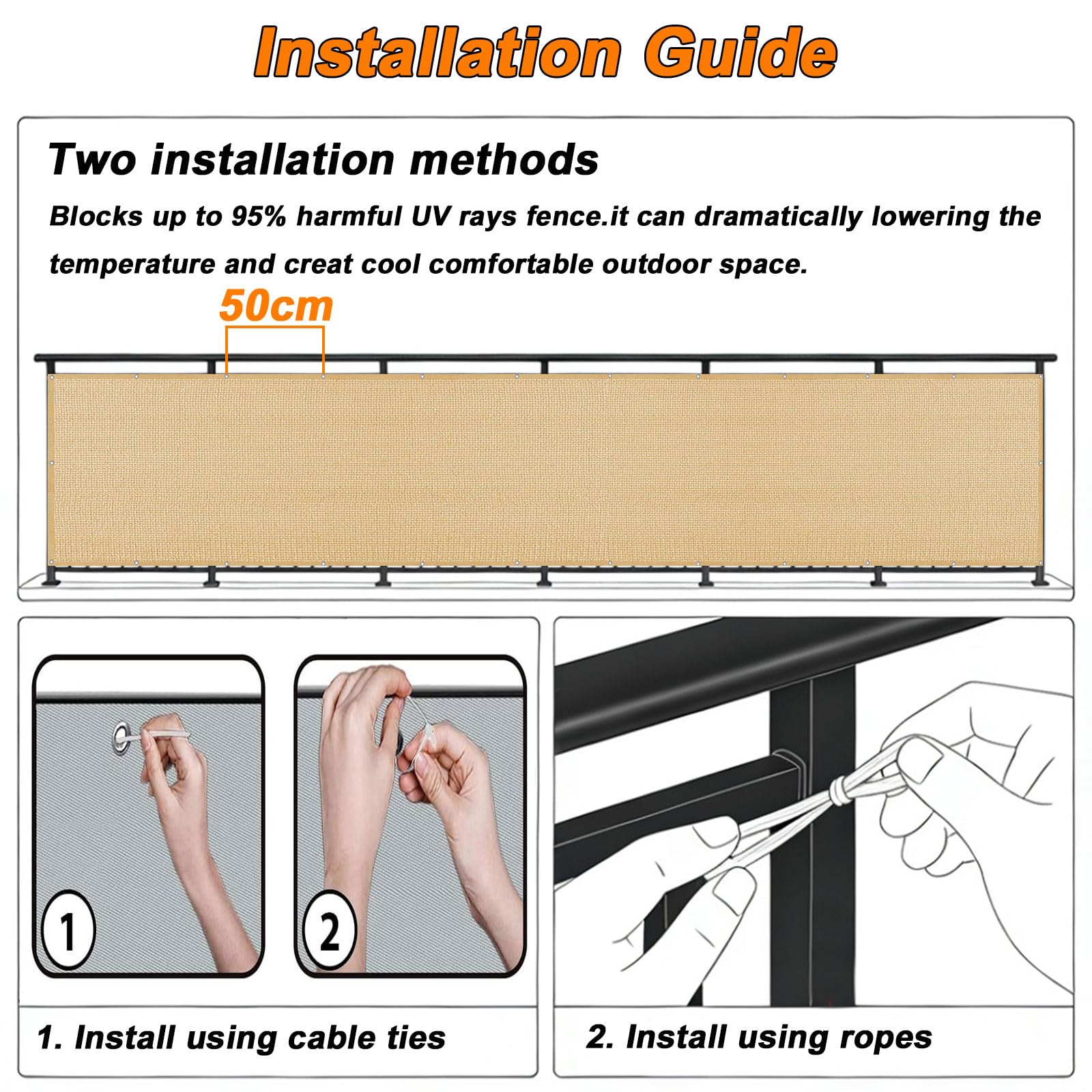 Installation Guide

Two installation methods

Blocks up to 95% harmful UV rays fence.it can dramatically lowering the temperature and creat cool comfortable outdoor space.

50cm

1

2

1. Install using cable ties

2. Install using ropes